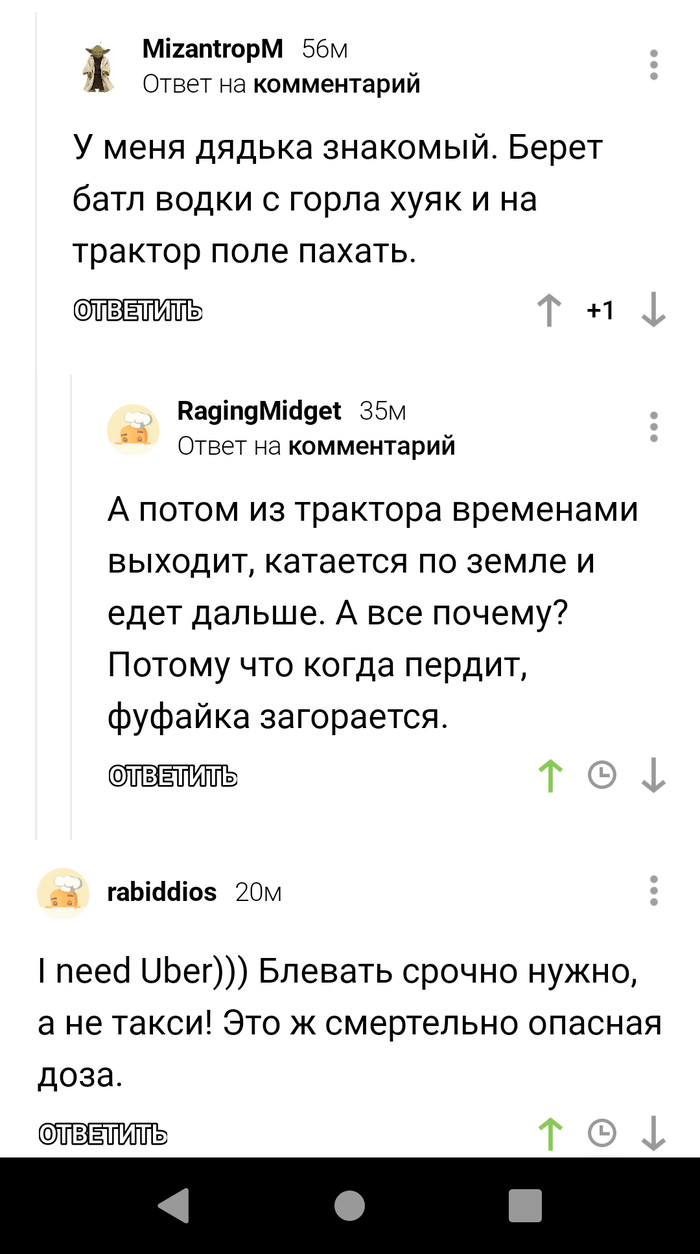 MizantropM 56м
Ответ на комментарий

У меня дядька знакомый. Берет батл водки с горла хуяк и на трактор поле пахать.

ОТВЕТИТЬ +1

RagingMidget 35м
Ответ на комментарий

А потом из трактора временами выходит, катается по земле и едет дальше. А все почему? Потому что когда пердит, фуфайка загорается.

ОТВЕТИТЬ

rabiddios 20м

I need Uber))) Блевать срочно нужно, а не такси! Это ж смертельно опасная доза.

ОТВЕТИТЬ